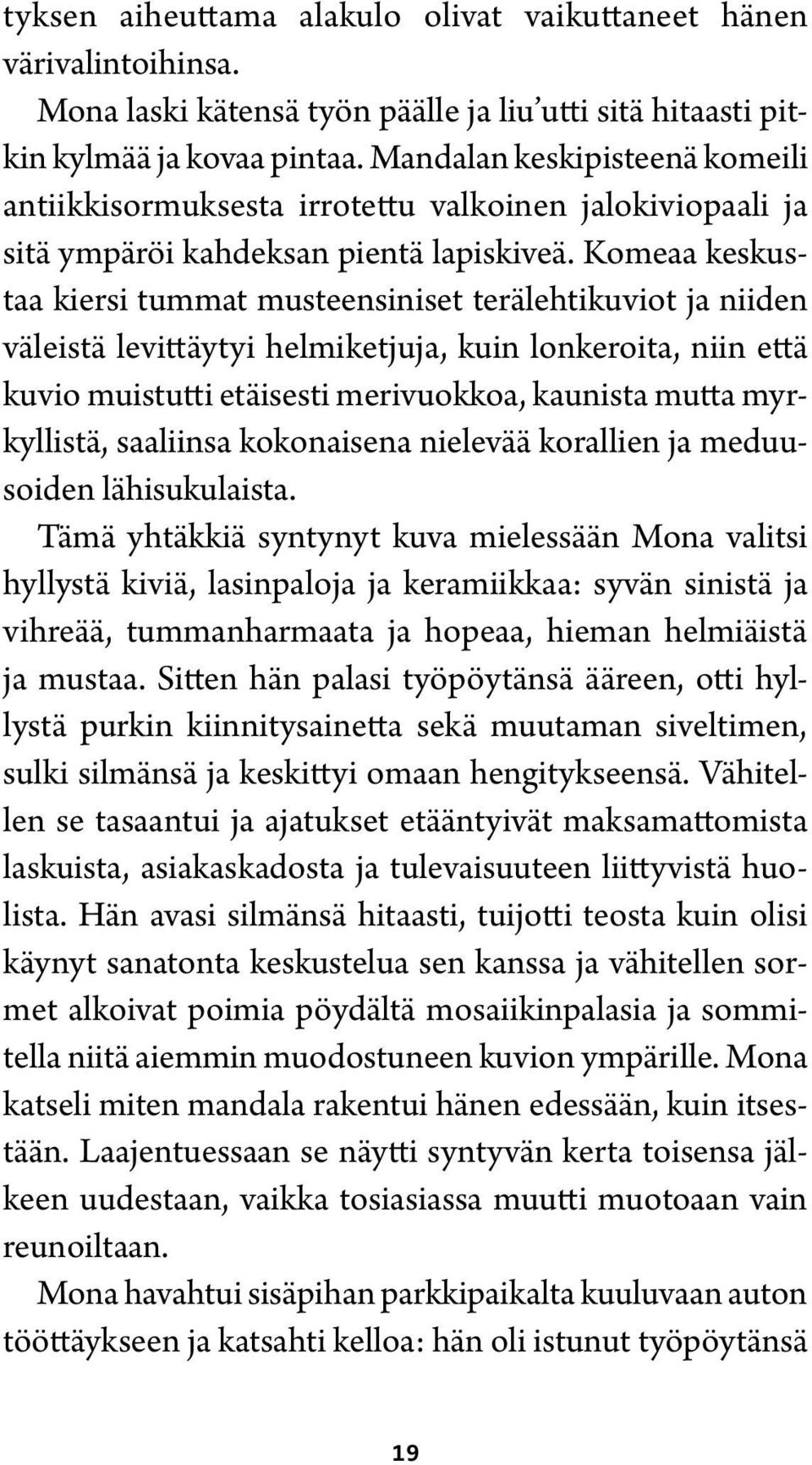 tyksen aiheuttama alakulo olivat vaikuttaneet hänen värivalintoihinsa.

Mona laski kätensä työn päälle ja liu'utti sitä hitaasti pitkin kylmää ja kovaa pintaa. Mandalan keskipisteenä komeili antiikkisormuksesta irrotettu valkoinen jalokiviopaali ja sitä ympäröi kahdeksan pientä lapiskiveä. Komeaa keskustaa kiersi tummat musteensiniset terälehtikuviot ja niiden väleistä levittäytyi helmiketjuja, kuin lonkeroita, niin että kuvio muistutti etäisesti merivuokkoa, kaunista mutta myrkyllistä, saaliinsa kokonaisena nielevää korallien ja meduusoiden lähisukulaista.

Tämä yhtäkkiä syntynyt kuva mielessään Mona valitsi hyllystä kiviä, lasinpaloja ja keramiikkaa: syvän sinistä ja vihreää, tummanharmaata ja hopeaa, hieman helmiäistä ja mustaa. Sitten hän palasi työpöytänsä ääreen, otti hyllystä purkin kiinnitysainetta sekä muutaman siveltimen, sulki silmänsä ja keskittyi omaan hengitykseensä. Vähitellen se tasaantui ja ajatukset etääntyivät maksamattomista laskuista, asiakaskadosta ja tulevaisuuteen liittyvistä huolista. Hän avasi silmänsä hitaasti, tuijotti teosta kuin olisi käynyt sanatonta keskustelua sen kanssa ja vähitellen sormet alkoivat poimia pöydältä mosaiikinpalasia ja sommitella niitä aiemmin muodostuneen kuvion ympärille. Mona katseli miten mandala rakentui hänen edessään, kuin itsestään. Laajentuessaan se näytti syntyvän kerta toisensa jälkeen uudestaan, vaikka tosiasiassa muutti muotoaan vain reunoiltaan.

Mona havahtui sisäpihan parkkipaikalta kuuluvaan auton tööttäykseen ja katsahti kelloa: hän oli istunut työpöytänsä

19